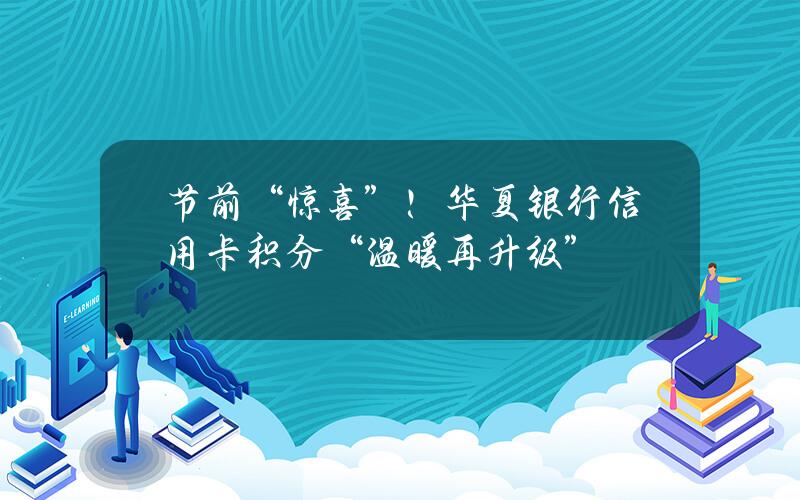 节前“惊喜”！华夏银行信用卡积分“温暖再升级”

E-LEARNING